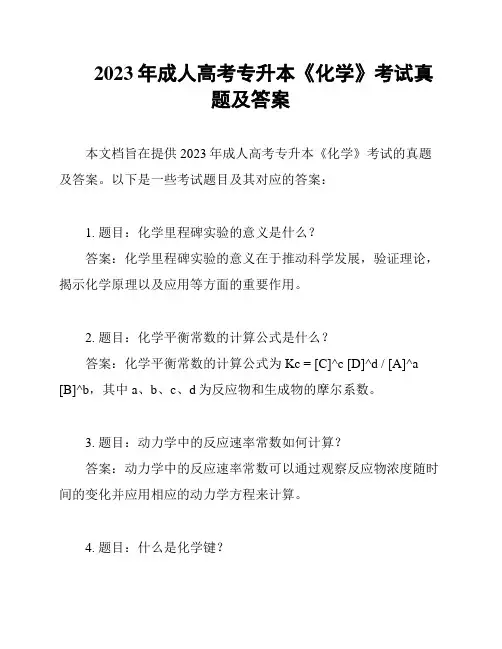 2023 年成人高考专升本《化学》考试真题及答案

本文档旨在提供 2023 年成人高考专升本《化学》考试的真题及答案。以下是一些考试题目及其对应的答案：

1. 题目：化学里程碑实验的意义是什么？

答案：化学里程碑实验的意义在于推动科学发展，验证理论，揭示化学原理以及应用等方面的重要作用。

2. 题目：化学平衡常数的计算公式是什么？

答案：化学平衡常数的计算公式为 Kc = [C]^c [D]^d / [A]^a [B]^b，其中 a、b、c、d 为反应物和生成物的摩尔系数。

3. 题目：动力学中的反应速率常数如何计算？

答案：动力学中的反应速率常数可以通过观察反应物浓度随时间的变化并应用相应的动力学方程来计算。

4. 题目：什么是化学键？